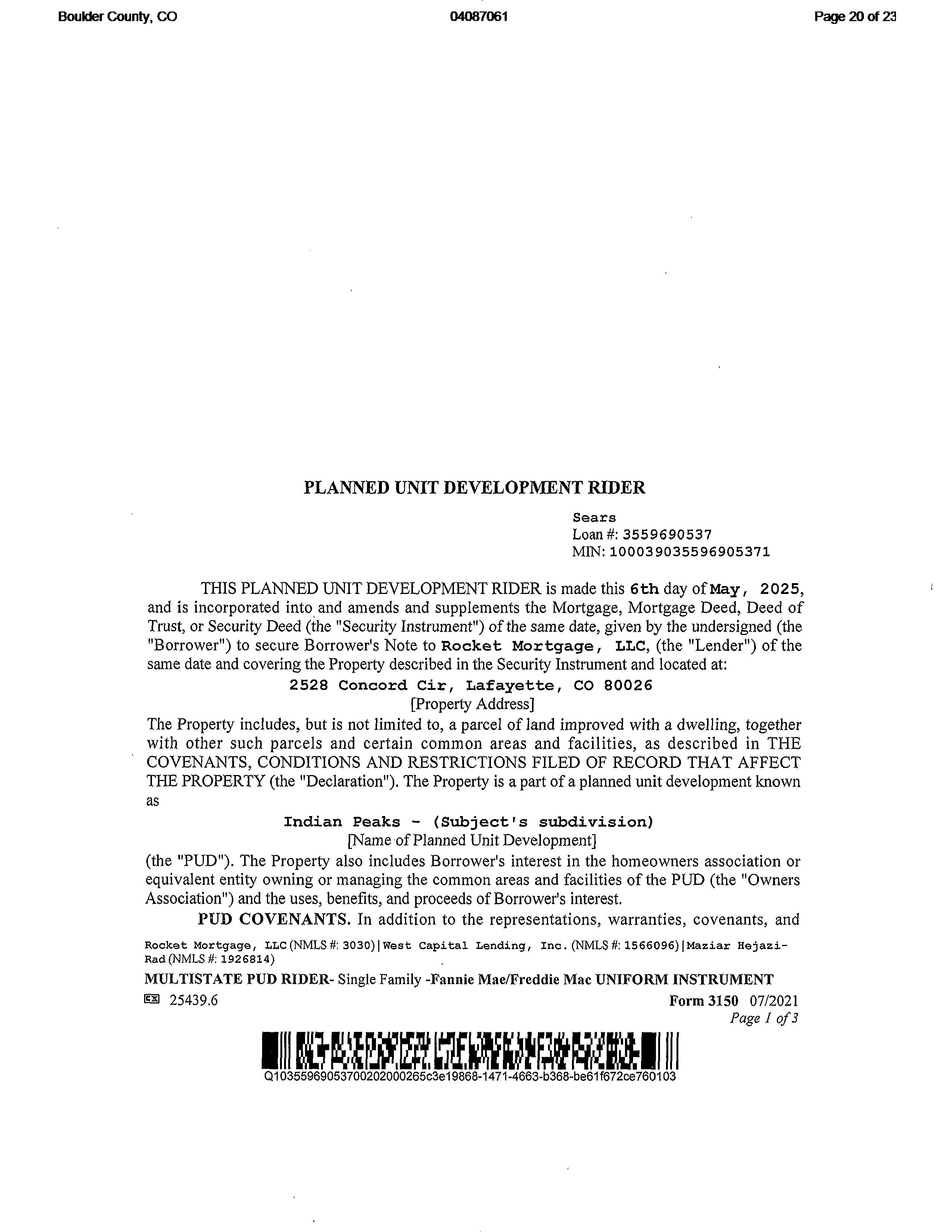 Boulder County, CO 04087061 Page 20 of 23

PLANNED UNIT DEVELOPMENT RIDER

Sears
Loan #: 3559690537
MIN: 100039035596905371

THIS PLANNED UNIT DEVELOPMENT RIDER is made this 6th day of May, 2025, and is incorporated into and amends and supplements the Mortgage, Mortgage Deed, Deed of Trust, or Security Deed (the "Security Instrument") of the same date, given by the undersigned (the "Borrower") to secure Borrower's Note to Rocket Mortgage, LLC, (the "Lender") of the same date and covering the Property described in the Security Instrument and located at:

2528 Concord Cir, Lafayette, CO 80026
[Property Address]

The Property includes, but is not limited to, a parcel of land improved with a dwelling, together with other such parcels and certain common areas and facilities, as described in THE COVENANTS, CONDITIONS AND RESTRICTIONS FILED OF RECORD THAT AFFECT THE PROPERTY (the "Declaration"). The Property is a part of a planned unit development known as

Indian Peaks - (Subject's subdivision)
[Name of Planned Unit Development]

(the "PUD"). The Property also includes Borrower's interest in the homeowners association or equivalent entity owning or managing the common areas and facilities of the PUD (the "Owners Association") and the uses, benefits, and proceeds of Borrower's interest.

PUD COVENANTS. In addition to the representations, warranties, covenants, and

Rocket Mortgage, LLC (NMLS #: 3030)|West Capital Lending, Inc. (NMLS #: 1566096)|Maziar Hejazi-Rad (NMLS #: 1926814)

MULTISTATE PUD RIDER- Single Family -Fannie Mae/Freddie Mac UNIFORM INSTRUMENT
25439.6 Form 3150 07/2021
Page 1 of 3

Q10355969053700202000265c3e19868-1471-4663-b368-be61f672ce760103